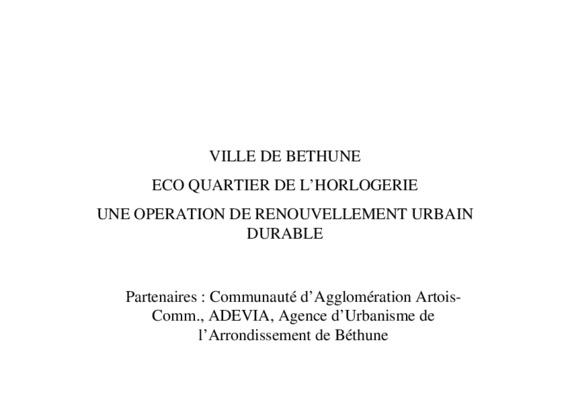 VILLE DE BETHUNE

ECO QUARTIER DE L’HORLOGERIE

UNE OPERATION DE RENOUVELLEMENT URBAIN DURABLE

Partenaires : Communauté d’Agglomération Artois-Comm., ADEVIA, Agence d’Urbanisme de l’Arrondissement de Béthune